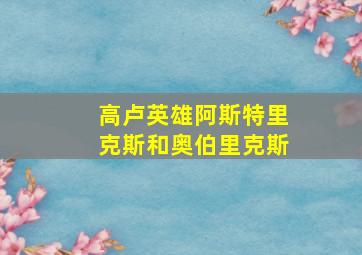 高卢英雄阿斯特里克斯和奥伯里克斯